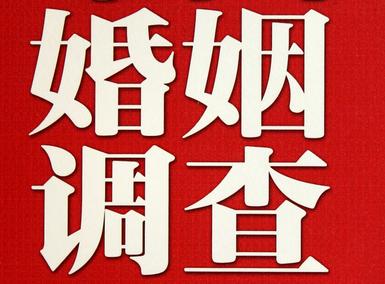 婚姻
调查